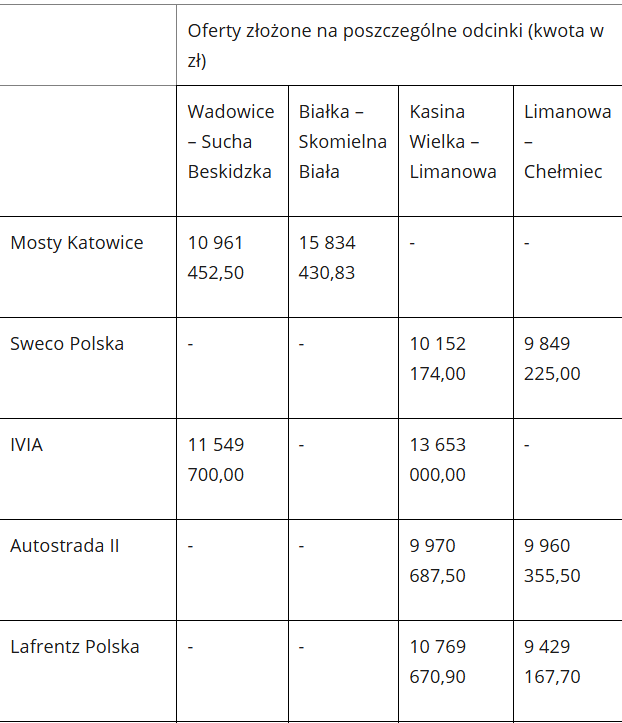 | | Oferty złożone na poszczególne odcinki (kwota w zł) | | | |
|---|---|---|---|---|
| | Wadowice – Sucha Beskidzka | Białka – Skomielna Biała | Kasina Wielka – Limanowa | Limanowa – Chełmiec |
| Mosty Katowice | 10 961 452,50 | 15 834 430,83 | - | - |
| Sweco Polska | - | - | 10 152 174,00 | 9 849 225,00 |
| IVIA | 11 549 700,00 | - | 13 653 000,00 | - |
| Autostrada II | - | - | 9 970 687,50 | 9 960 355,50 |
| Lafrentz Polska | - | - | 10 769 670,90 | 9 429 167,70 |